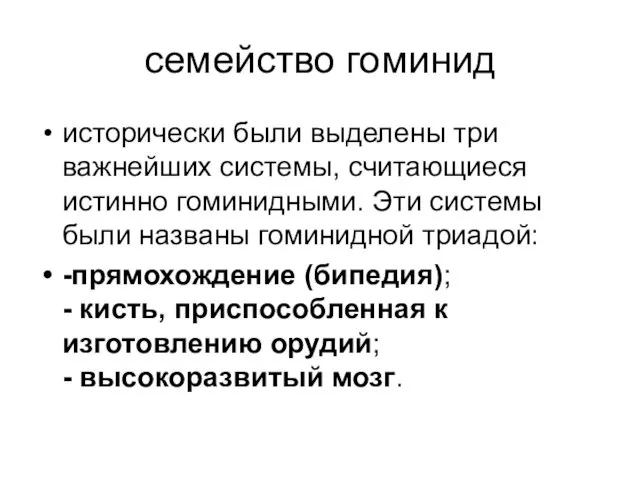 семейство гоминид

• исторически были выделены три важнейших системы, считающиеся истинно гоминидными. Эти системы были названы гоминидной триадой:

• -прямохождение (бипедия);
- кисть, приспособленная к изготовлению орудий;
- высокоразвитый мозг.